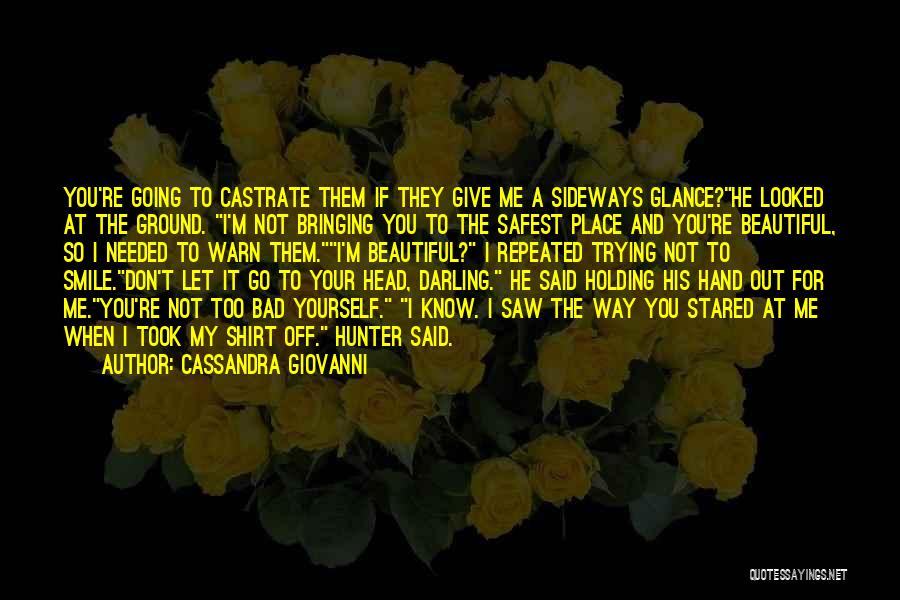 YOU'RE GOING TO CASTRATE THEM IF THEY GIVE ME A SIDEWAYS GLANCE?"HE LOOKED AT THE GROUND. "I'M NOT BRINGING YOU TO THE SAFEST PLACE AND YOU'RE BEAUTIFUL, SO I NEEDED TO WARN THEM.""I'M BEAUTIFUL?" I REPEATED TRYING NOT TO SMILE."DON'T LET IT GO TO YOUR HEAD, DARLING." HE SAID HOLDING HIS HAND OUT FOR ME."YOU'RE NOT TOO BAD YOURSELF." "I KNOW. I SAW THE WAY YOU STARED AT ME WHEN I TOOK MY SHIRT OFF." HUNTER SAID.

AUTHOR: CASSANDRA GIOVANNI

QUOTESSAYINGS.NET